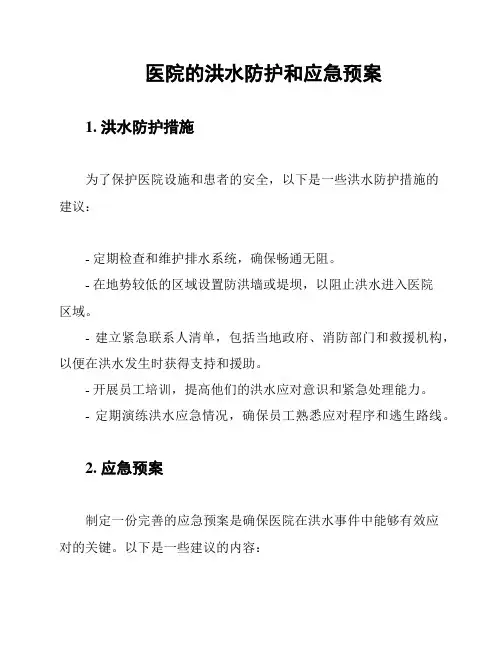 医院的洪水防护和应急预案

1. 洪水防护措施

为了保护医院设施和患者的安全，以下是一些洪水防护措施的建议：

- 定期检查和维护排水系统，确保畅通无阻。
- 在地势较低的区域设置防洪墙或堤坝，以阻止洪水进入医院区域。
- 建立紧急联系人清单，包括当地政府、消防部门和救援机构，以便在洪水发生时获得支持和援助。
- 开展员工培训，提高他们的洪水应对意识和紧急处理能力。
- 定期演练洪水应急情况，确保员工熟悉应对程序和逃生路线。

2. 应急预案

制定一份完善的应急预案是确保医院在洪水事件中能够有效应对的关键。以下是一些建议的内容：